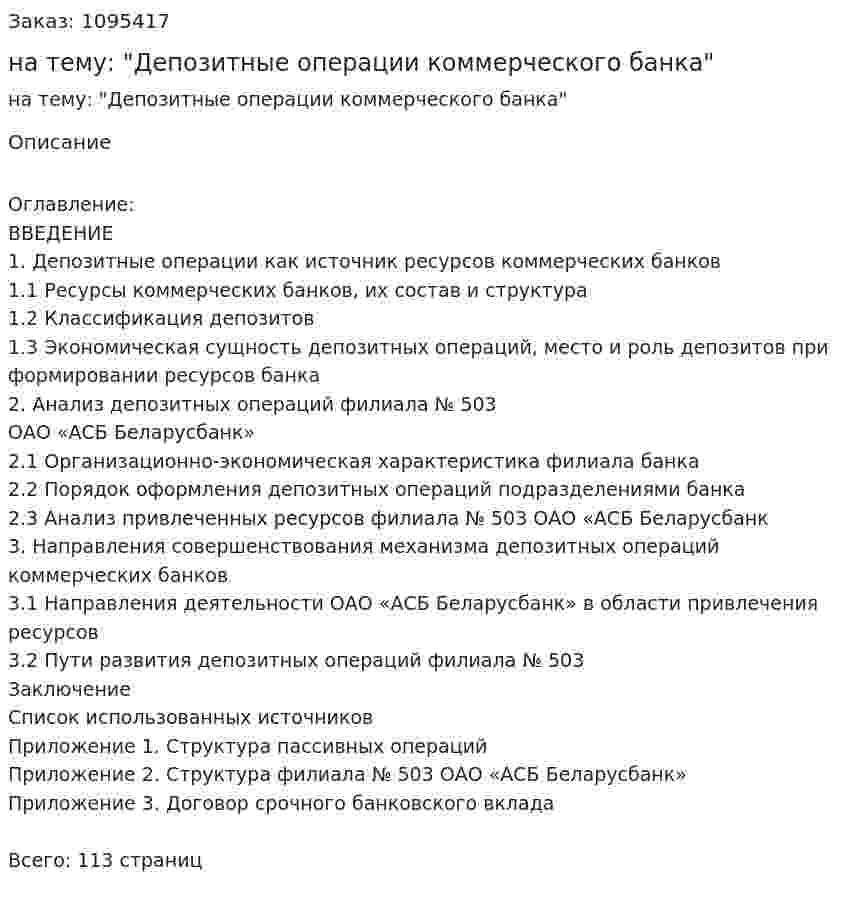 Заказ: 1095417

на тему: "Депозитные операции коммерческого банка"

на тему: "Депозитные операции коммерческого банка"

Описание

Оглавление:
ВВЕДЕНИЕ
1. Депозитные операции как источник ресурсов коммерческих банков
1.1 Ресурсы коммерческих банков, их состав и структура
1.2 Классификация депозитов
1.3 Экономическая сущность депозитных операций, место и роль депозитов при формировании ресурсов банка
2. Анализ депозитных операций филиала № 503
ОАО «АСБ Беларусбанк»
2.1 Организационно-экономическая характеристика филиала банка
2.2 Порядок оформления депозитных операций подразделениями банка
2.3 Анализ привлеченных ресурсов филиала № 503 ОАО «АСБ Беларусбанк
3. Направления совершенствования механизма депозитных операций коммерческих банков
3.1 Направления деятельности ОАО «АСБ Беларусбанк» в области привлечения ресурсов
3.2 Пути развития депозитных операций филиала № 503
Заключение
Список использованных источников
Приложение 1. Структура пассивных операций
Приложение 2. Структура филиала № 503 ОАО «АСБ Беларусбанк»
Приложение 3. Договор срочного банковского вклада

Всего: 113 страниц